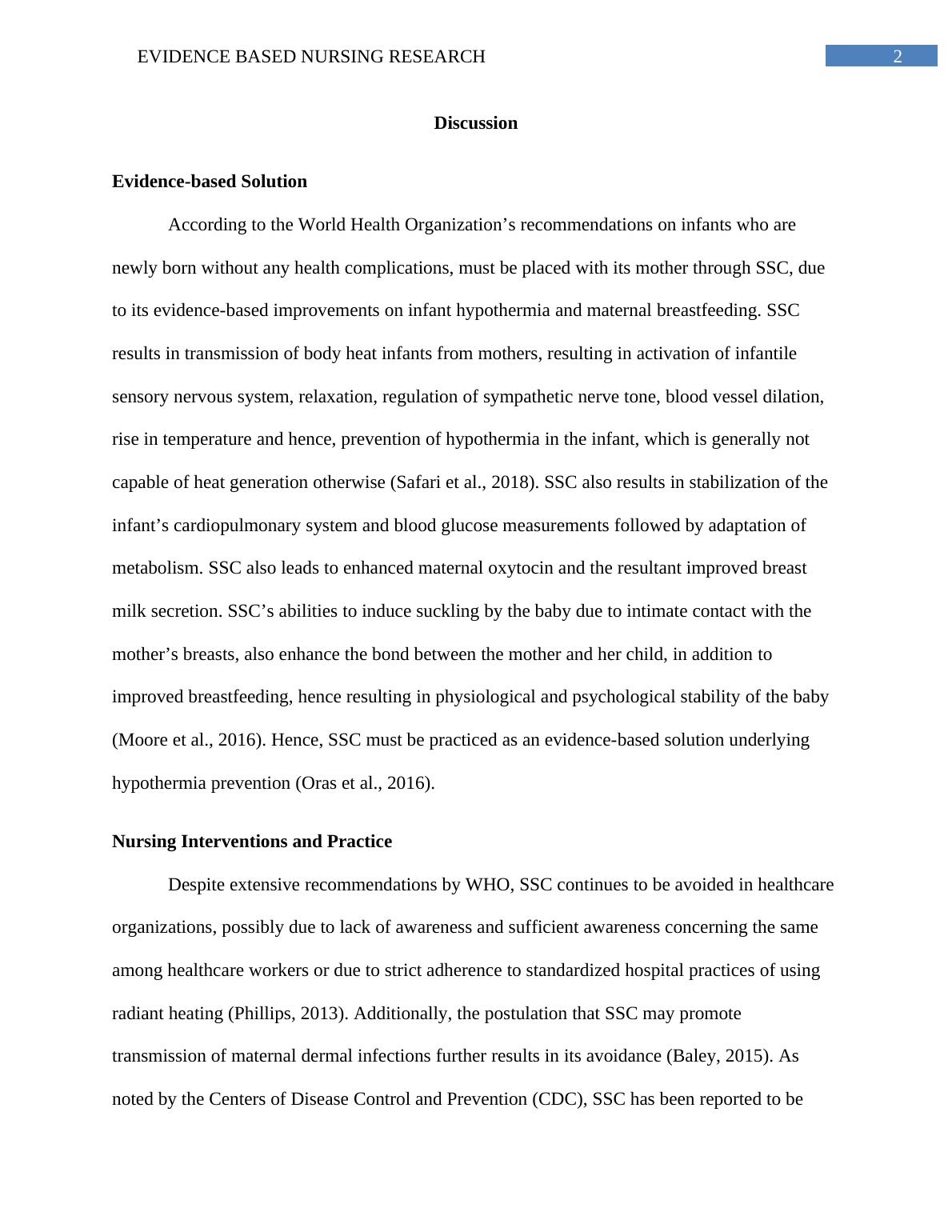 EVIDENCE BASED NURSING RESEARCH

2

Discussion

Evidence-based Solution

According to the World Health Organization’s recommendations on infants who are newly born without any health complications, must be placed with its mother through SSC, due to its evidence-based improvements on infant hypothermia and maternal breastfeeding. SSC results in transmission of body heat infants from mothers, resulting in activation of infantile sensory nervous system, relaxation, regulation of sympathetic nerve tone, blood vessel dilation, rise in temperature and hence, prevention of hypothermia in the infant, which is generally not capable of heat generation otherwise (Safari et al., 2018). SSC also results in stabilization of the infant’s cardiopulmonary system and blood glucose measurements followed by adaptation of metabolism. SSC also leads to enhanced maternal oxytocin and the resultant improved breast milk secretion. SSC’s abilities to induce suckling by the baby due to intimate contact with the mother’s breasts, also enhance the bond between the mother and her child, in addition to improved breastfeeding, hence resulting in physiological and psychological stability of the baby (Moore et al., 2016). Hence, SSC must be practiced as an evidence-based solution underlying hypothermia prevention (Oras et al., 2016).

Nursing Interventions and Practice

Despite extensive recommendations by WHO, SSC continues to be avoided in healthcare organizations, possibly due to lack of awareness and sufficient awareness concerning the same among healthcare workers or due to strict adherence to standardized hospital practices of using radiant heating (Phillips, 2013). Additionally, the postulation that SSC may promote transmission of maternal dermal infections further results in its avoidance (Baley, 2015). As noted by the Centers of Disease Control and Prevention (CDC), SSC has been reported to be